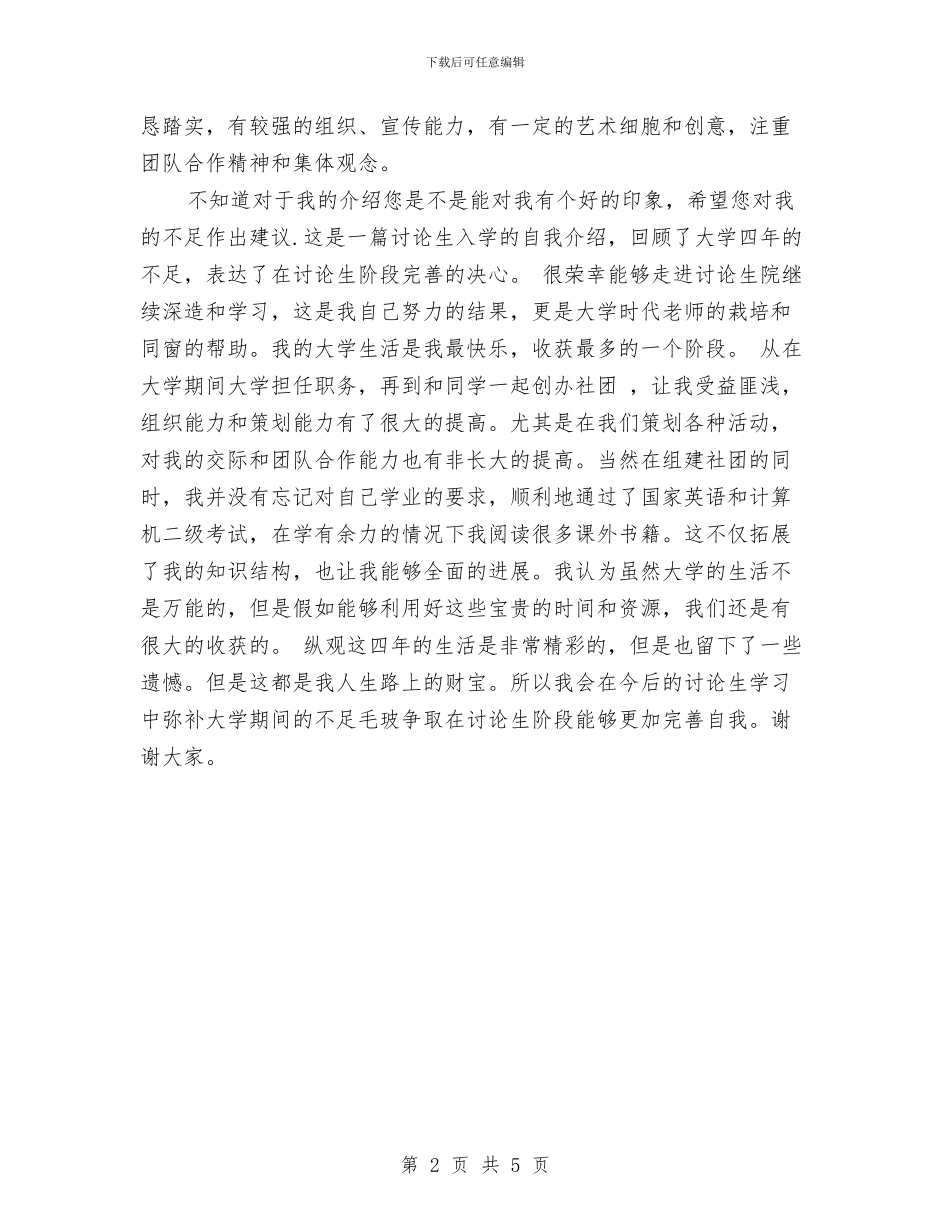 下载后可任意编辑

恳踏实，有较强的组织、宣传能力，有一定的艺术细胞和创意，注重团队合作精神和集体观念。

不知道对于我的介绍您是不是能对我有个好的印象，希望您对我的不足作出建议.这是一篇讨论生入学的自我介绍，回顾了大学四年的不足，表达了在讨论生阶段完善的决心。 很荣幸能够走进讨论生院继续深造和学习，这是我自己努力的结果，更是大学时代老师的栽培和同窗的帮助。我的大学生活是我最快乐，收获最多的一个阶段。 从在大学期间大学担任职务，再到和同学一起创办社团 ，让我受益匪浅，组织能力和策划能力有了很大的提高。尤其是在我们策划各种活动，对我的交际和团队合作能力也有非长大的提高。当然在组建社团的同时，我并没有忘记对自己学业的要求，顺利地通过了国家英语和计算机二级考试，在学有余力的情况下我阅读很多课外书籍。这不仅拓展了我的知识结构，也让我能够全面的进展。我认为虽然大学的生活不是万能的，但是假如能够利用好这些宝贵的时间和资源，我们还是有很大的收获的。 纵观这四年的生活是非常精彩的，但是也留下了一些遗憾。但是这都是我人生路上的财宝。所以我会在今后的讨论生学习中弥补大学期间的不足毛玻争取在讨论生阶段能够更加完善自我。谢谢大家。

第 2 页 共 5 页